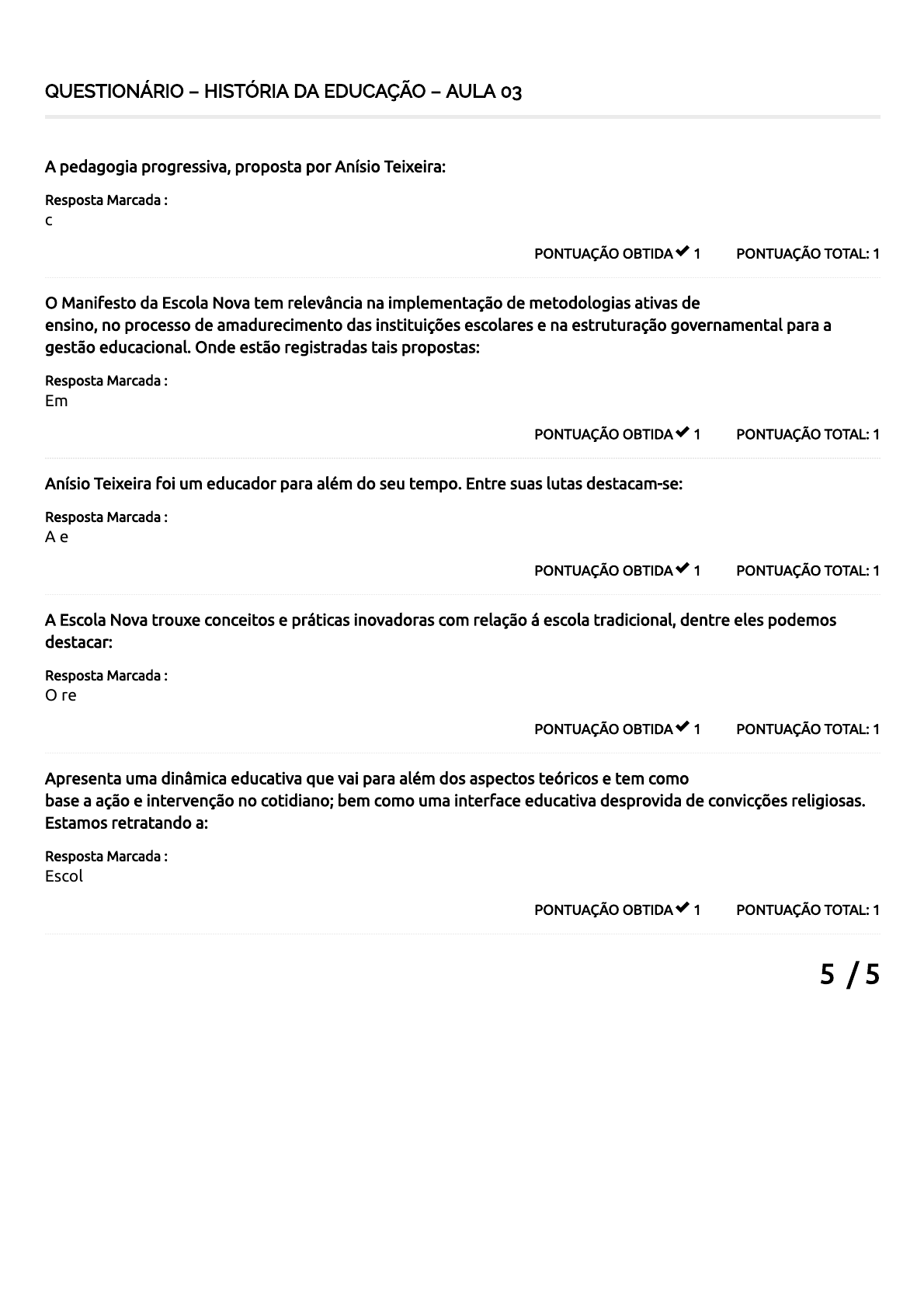 QUESTIONÁRIO – HISTÓRIA DA EDUCAÇÃO – AULA 03

A pedagogia progressiva, proposta por Anísio Teixeira:

Resposta Marcada :
c

PONTUAÇÃO OBTIDA ✔ 1 PONTUAÇÃO TOTAL: 1

O Manifesto da Escola Nova tem relevância na implementação de metodologias ativas de ensino, no processo de amadurecimento das instituições escolares e na estruturação governamental para a gestão educacional. Onde estão registradas tais propostas:

Resposta Marcada :
Em

PONTUAÇÃO OBTIDA ✔ 1 PONTUAÇÃO TOTAL: 1

Anísio Teixeira foi um educador para além do seu tempo. Entre suas lutas destacam-se:

Resposta Marcada :
A e

PONTUAÇÃO OBTIDA ✔ 1 PONTUAÇÃO TOTAL: 1

A Escola Nova trouxe conceitos e práticas inovadoras com relação á escola tradicional, dentre eles podemos destacar:

Resposta Marcada :
O re

PONTUAÇÃO OBTIDA ✔ 1 PONTUAÇÃO TOTAL: 1

Apresenta uma dinâmica educativa que vai para além dos aspectos teóricos e tem como base a ação e intervenção no cotidiano; bem como uma interface educativa desprovida de convicções religiosas. Estamos retratando a:

Resposta Marcada :
Escol

PONTUAÇÃO OBTIDA ✔ 1 PONTUAÇÃO TOTAL: 1

5 / 5